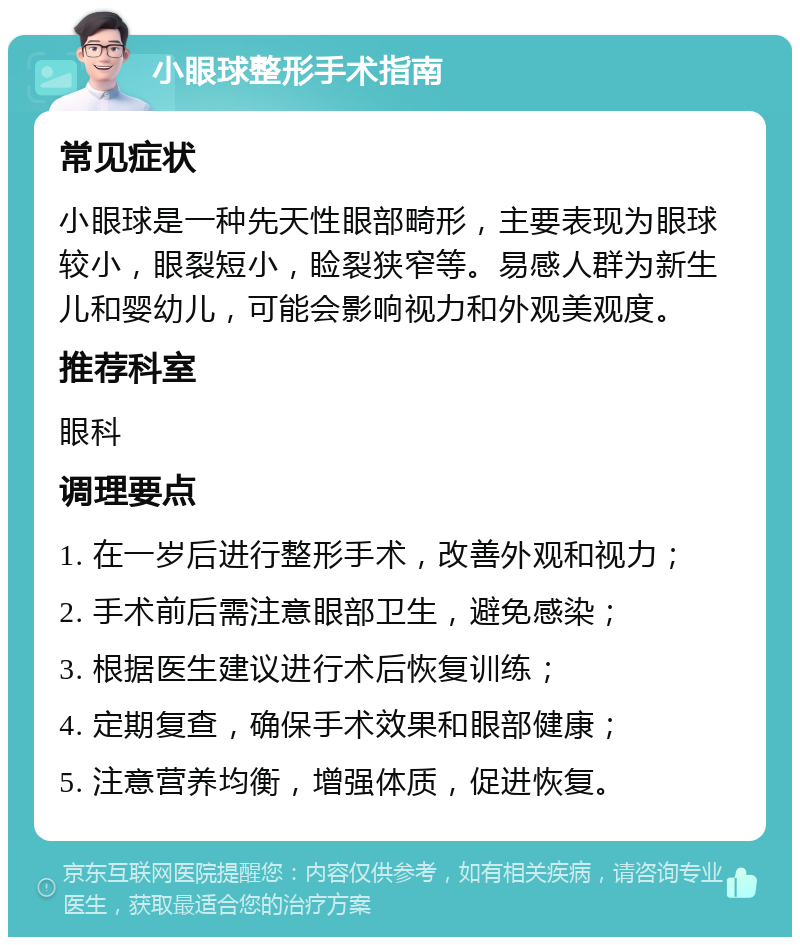 小眼球整形手术指南

常见症状

小眼球是一种先天性眼部畸形，主要表现为眼球较小，眼裂短小，睑裂狭窄等。易感人群为新生儿和婴幼儿，可能会影响视力和外观美观度。

推荐科室

眼科

调理要点

1. 在一岁后进行整形手术，改善外观和视力；
2. 手术前后需注意眼部卫生，避免感染；
3. 根据医生建议进行术后恢复训练；
4. 定期复查，确保手术效果和眼部健康；
5. 注意营养均衡，增强体质，促进恢复。

京东互联网医院提醒您：内容仅供参考，如有相关疾病，请咨询专业医生，获取最适合您的治疗方案